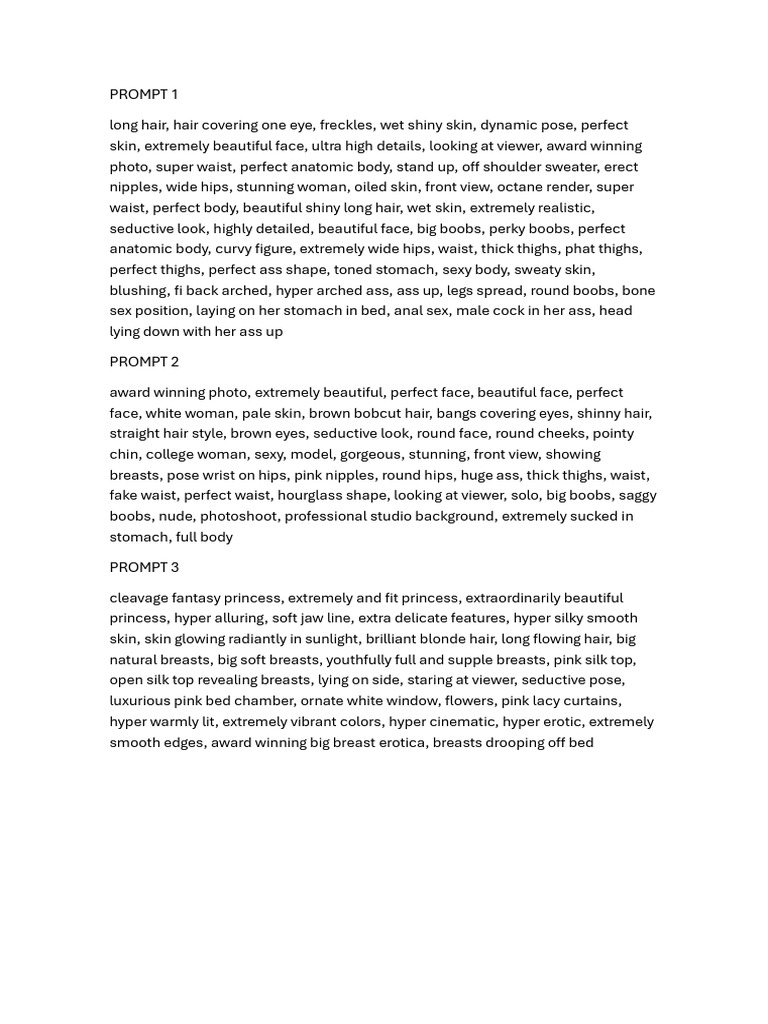 PROMPT 1

long hair, hair covering one eye, freckles, wet shiny skin, dynamic pose, perfect skin, extremely beautiful face, ultra high details, looking at viewer, award winning photo, super waist, perfect anatomic body, stand up, off shoulder sweater, erect nipples, wide hips, stunning woman, oiled skin, front view, octane render, super waist, perfect body, beautiful shiny long hair, wet skin, extremely realistic, seductive look, highly detailed, beautiful face, big boobs, perky boobs, perfect anatomic body, curvy figure, extremely wide hips, waist, thick thighs, phat thighs, perfect thighs, perfect ass shape, toned stomach, sexy body, sweaty skin, blushing, fi back arched, hyper arched ass, ass up, legs spread, round boobs, bone sex position, laying on her stomach in bed, anal sex, male cock in her ass, head lying down with her ass up

PROMPT 2

award winning photo, extremely beautiful, perfect face, beautiful face, perfect face, white woman, pale skin, brown bobcut hair, bangs covering eyes, shinny hair, straight hair style, brown eyes, seductive look, round face, round cheeks, pointy chin, college woman, sexy, model, gorgeous, stunning, front view, showing breasts, pose wrist on hips, pink nipples, round hips, huge ass, thick thighs, waist, fake waist, perfect waist, hourglass shape, looking at viewer, solo, big boobs, saggy boobs, nude, photoshoot, professional studio background, extremely sucked in stomach, full body

PROMPT 3

cleavage fantasy princess, extremely and fit princess, extraordinarily beautiful princess, hyper alluring, soft jaw line, extra delicate features, hyper silky smooth skin, skin glowing radiantly in sunlight, brilliant blonde hair, long flowing hair, big natural breasts, big soft breasts, youthfully full and supple breasts, pink silk top, open silk top revealing breasts, lying on side, staring at viewer, seductive pose, luxurious pink bed chamber, ornate white window, flowers, pink lacy curtains, hyper warmly lit, extremely vibrant colors, hyper cinematic, hyper erotic, extremely smooth edges, award winning big breast erotica, breasts drooping off bed